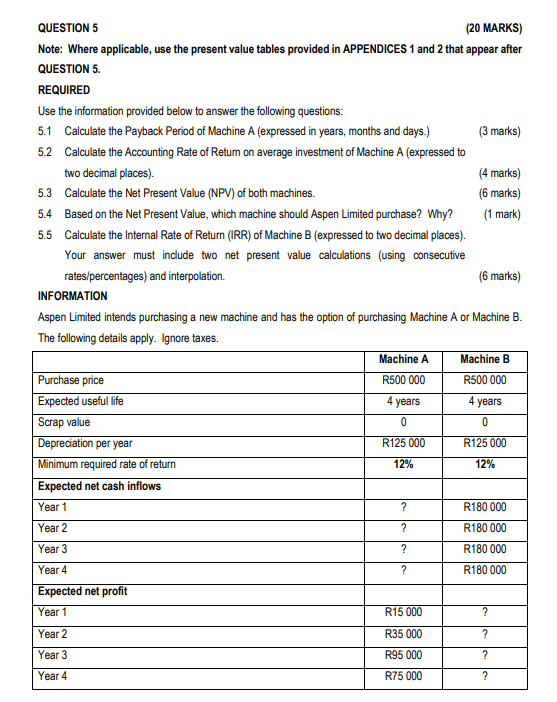 QUESTION 5 (20 MARKS)

Note: Where applicable, use the present value tables provided in APPENDICES 1 and 2 that appear after QUESTION 5.

REQUIRED

Use the information provided below to answer the following questions:

5.1 Calculate the Payback Period of Machine A (expressed in years, months and days.) (3 marks)

5.2 Calculate the Accounting Rate of Return on average investment of Machine A (expressed to two decimal places). (4 marks)

5.3 Calculate the Net Present Value (NPV) of both machines. (6 marks)

5.4 Based on the Net Present Value, which machine should Aspen Limited purchase? Why? (1 mark)

5.5 Calculate the Internal Rate of Return (IRR) of Machine B (expressed to two decimal places). Your answer must include two net present value calculations (using consecutive rates/percentages) and interpolation. (6 marks)

INFORMATION

Aspen Limited intends purchasing a new machine and has the option of purchasing Machine A or Machine B. The following details apply. Ignore taxes.

| | Machine A | Machine B |
|---|---|---|
| Purchase price | R500 000 | R500 000 |
| Expected useful life | 4 years | 4 years |
| Scrap value | 0 | 0 |
| Depreciation per year | R125 000 | R125 000 |
| Minimum required rate of return | 12% | 12% |
| Expected net cash inflows | | |
| Year 1 | ? | R180 000 |
| Year 2 | ? | R180 000 |
| Year 3 | ? | R180 000 |
| Year 4 | ? | R180 000 |
| Expected net profit | | |
| Year 1 | R15 000 | ? |
| Year 2 | R35 000 | ? |
| Year 3 | R95 000 | ? |
| Year 4 | R75 000 | ? |